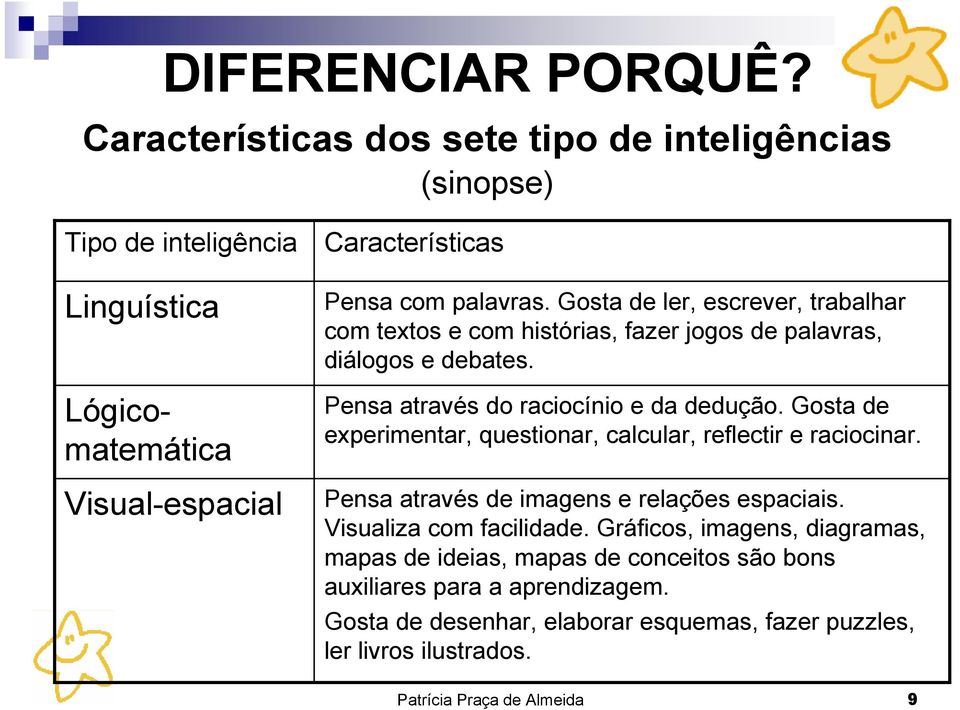 DIFERENCIAR PORQUÊ?

Características dos sete tipo de inteligências (sinopse)

| Tipo de inteligência | Características |
|---|---|
| Linguística | Pensa com palavras. Gosta de ler, escrever, trabalhar com textos e com histórias, fazer jogos de palavras, diálogos e debates. |
| Lógico-matemática | Pensa através do raciocínio e da dedução. Gosta de experimentar, questionar, calcular, reflectir e raciocinar. |
| Visual-espacial | Pensa através de imagens e relações espaciais. Visualiza com facilidade. Gráficos, imagens, diagramas, mapas de ideias, mapas de conceitos são bons auxiliares para a aprendizagem. Gosta de desenhar, elaborar esquemas, fazer puzzles, ler livros ilustrados. |

Patrícia Praça de Almeida

9